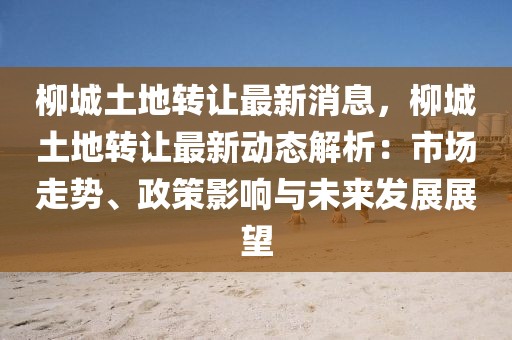 柳城土地转让最新消息，柳城土地转让最新动态解析：市场走势、政策影响与未来发展展望